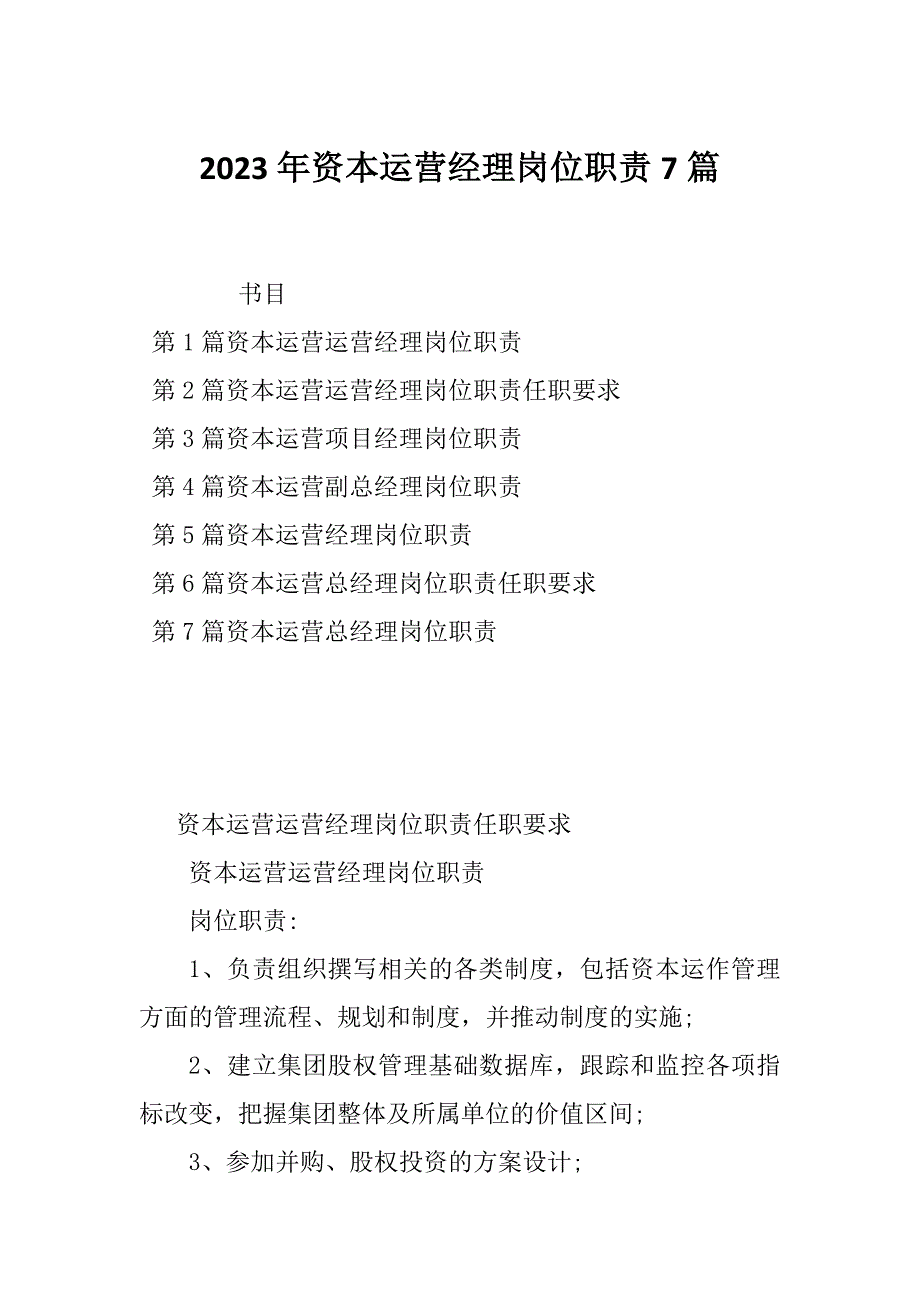 2023 年资本运营经理岗位职责 7 篇

书目

第 1 篇资本运营运营经理岗位职责

第 2 篇资本运营运营经理岗位职责任职要求

第 3 篇资本运营项目经理岗位职责

第 4 篇资本运营副总经理岗位职责

第 5 篇资本运营经理岗位职责

第 6 篇资本运营总经理岗位职责任职要求

第 7 篇资本运营总经理岗位职责

资本运营运营经理岗位职责任职要求

资本运营运营经理岗位职责

岗位职责：

1、负责组织撰写相关的各类制度，包括资本运作管理方面的管理流程、规划和制度，并推动制度的实施；

2、建立集团股权管理基础数据库，跟踪和监控各项指标改变，把握集团整体及所属单位的价值区间；

3、参加并购、股权投资的方案设计；